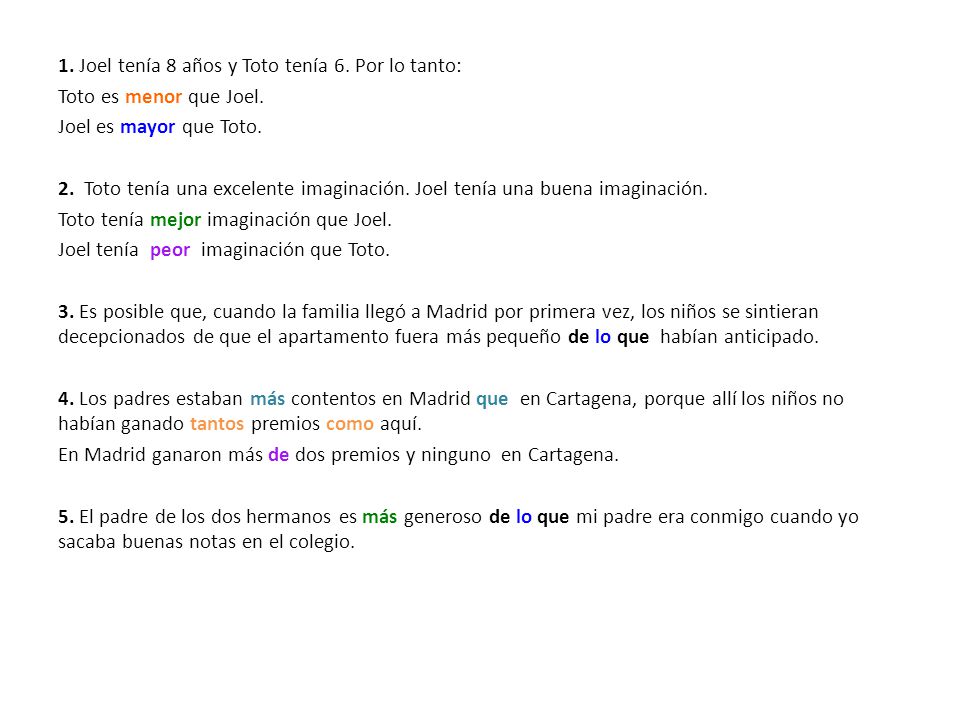 1. Joel tenía 8 años y Toto tenía 6. Por lo tanto:
Toto es menor que Joel.
Joel es mayor que Toto.

2. Toto tenía una excelente imaginación. Joel tenía una buena imaginación.
Toto tenía mejor imaginación que Joel.
Joel tenía peor imaginación que Toto.

3. Es posible que, cuando la familia llegó a Madrid por primera vez, los niños se sintieran decepcionados de que el apartamento fuera más pequeño de lo que habían anticipado.

4. Los padres estaban más contentos en Madrid que en Cartagena, porque allí los niños no habían ganado tantos premios como aquí.
En Madrid ganaron más de dos premios y ninguno en Cartagena.

5. El padre de los dos hermanos es más generoso de lo que mi padre era conmigo cuando yo sacaba buenas notas en el colegio.